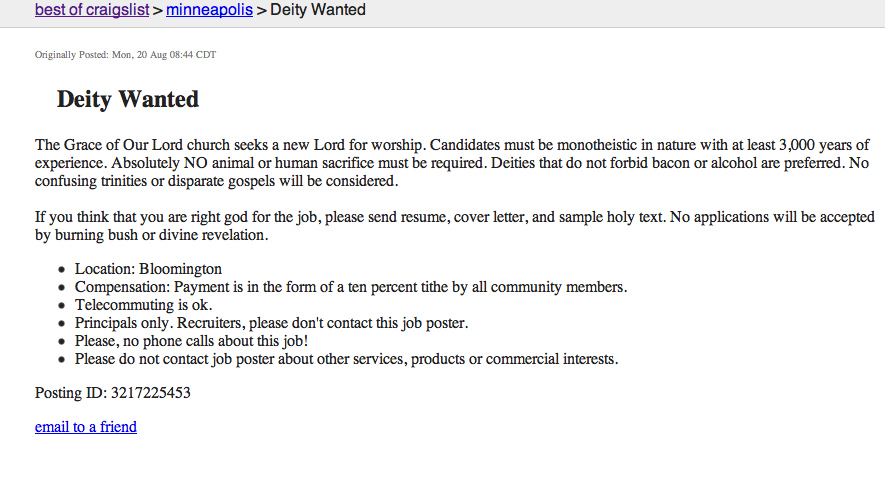 best of craigslist > minneapolis > Deity Wanted

Originally Posted: Mon, 20 Aug 08:44 CDT

Deity Wanted

The Grace of Our Lord church seeks a new Lord for worship. Candidates must be monotheistic in nature with at least 3,000 years of experience. Absolutely NO animal or human sacrifice must be required. Deities that do not forbid bacon or alcohol are preferred. No confusing trinities or disparate gospels will be considered.

If you think that you are right god for the job, please send resume, cover letter, and sample holy text. No applications will be accepted by burning bush or divine revelation.

- Location: Bloomington
- Compensation: Payment is in the form of a ten percent tithe by all community members.
- Telecommuting is ok.
- Principals only. Recruiters, please don't contact this job poster.
- Please, no phone calls about this job!
- Please do not contact job poster about other services, products or commercial interests.

Posting ID: 3217225453

email to a friend